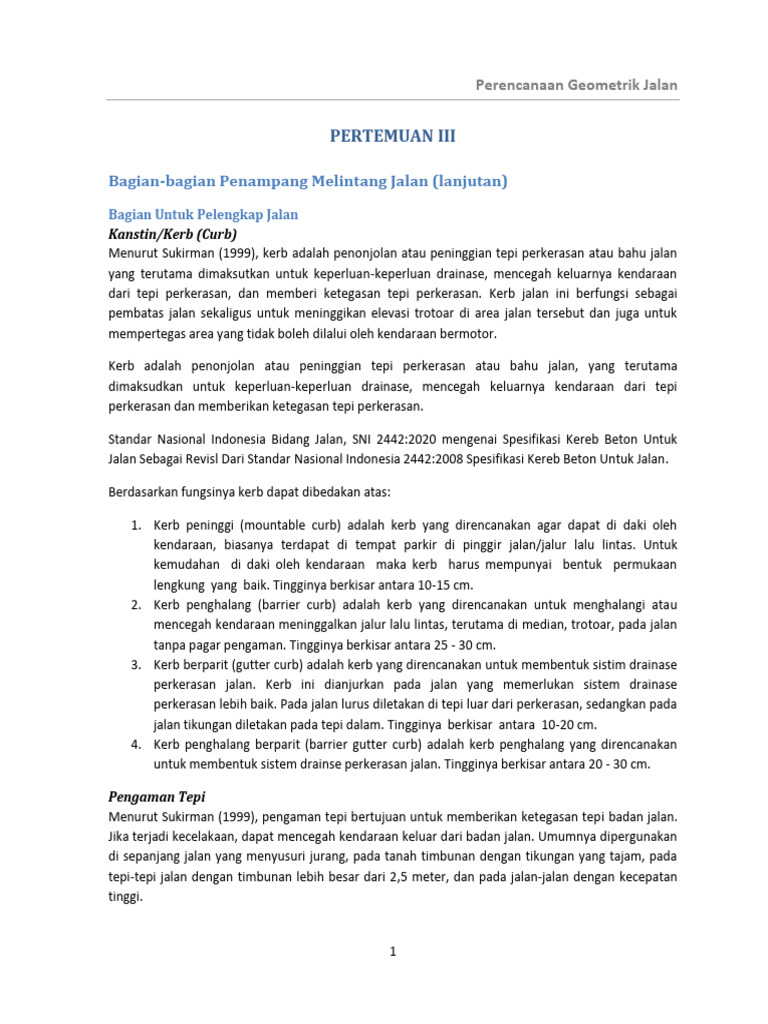 Perencanaan Geometrik Jalan

PERTEMUAN III

Bagian-bagian Penampang Melintang Jalan (lanjutan)

Bagian Untuk Pelengkap Jalan

Kanstin/Kerb (Curb)

Menurut Sukirman (1999), kerb adalah penonjolan atau peninggian tepi perkerasan atau bahu jalan yang terutama dimaksutkan untuk keperluan-keperluan drainase, mencegah keluarnya kendaraan dari tepi perkerasan, dan memberi ketegasan tepi perkerasan. Kerb jalan ini berfungsi sebagai pembatas jalan sekaligus untuk meninggikan elevasi trotoar di area jalan tersebut dan juga untuk mempertegas area yang tidak boleh dilalui oleh kendaraan bermotor.

Kerb adalah penonjolan atau peninggian tepi perkerasan atau bahu jalan, yang terutama dimaksudkan untuk keperluan-keperluan drainase, mencegah keluarnya kendaraan dari tepi perkerasan dan memberikan ketegasan tepi perkerasan.

Standar Nasional Indonesia Bidang Jalan, SNI 2442:2020 mengenai Spesifikasi Kereb Beton Untuk Jalan Sebagai Revisl Dari Standar Nasional Indonesia 2442:2008 Spesifikasi Kereb Beton Untuk Jalan.

Berdasarkan fungsinya kerb dapat dibedakan atas:

1. Kerb peninggi (mountable curb) adalah kerb yang direncanakan agar dapat di daki oleh kendaraan, biasanya terdapat di tempat parkir di pinggir jalan/jalur lalu lintas. Untuk kemudahan di daki oleh kendaraan maka kerb harus mempunyai bentuk permukaan lengkung yang baik. Tingginya berkisar antara 10-15 cm.
2. Kerb penghalang (barrier curb) adalah kerb yang direncanakan untuk menghalangi atau mencegah kendaraan meninggalkan jalur lalu lintas, terutama di median, trotoar, pada jalan tanpa pagar pengaman. Tingginya berkisar antara 25 - 30 cm.
3. Kerb berparit (gutter curb) adalah kerb yang direncanakan untuk membentuk sistim drainase perkerasan jalan. Kerb ini dianjurkan pada jalan yang memerlukan sistem drainase perkerasan lebih baik. Pada jalan lurus diletakan di tepi luar dari perkerasan, sedangkan pada jalan tikungan diletakan pada tepi dalam. Tingginya berkisar antara 10-20 cm.
4. Kerb penghalang berparit (barrier gutter curb) adalah kerb penghalang yang direncanakan untuk membentuk sistem drainse perkerasan jalan. Tingginya berkisar antara 20 - 30 cm.

Pengaman Tepi

Menurut Sukirman (1999), pengaman tepi bertujuan untuk memberikan ketegasan tepi badan jalan. Jika terjadi kecelakaan, dapat mencegah kendaraan keluar dari badan jalan. Umumnya dipergunakan di sepanjang jalan yang menyusuri jurang, pada tanah timbunan dengan tikungan yang tajam, pada tepi-tepi jalan dengan timbunan lebih besar dari 2,5 meter, dan pada jalan-jalan dengan kecepatan tinggi.

1